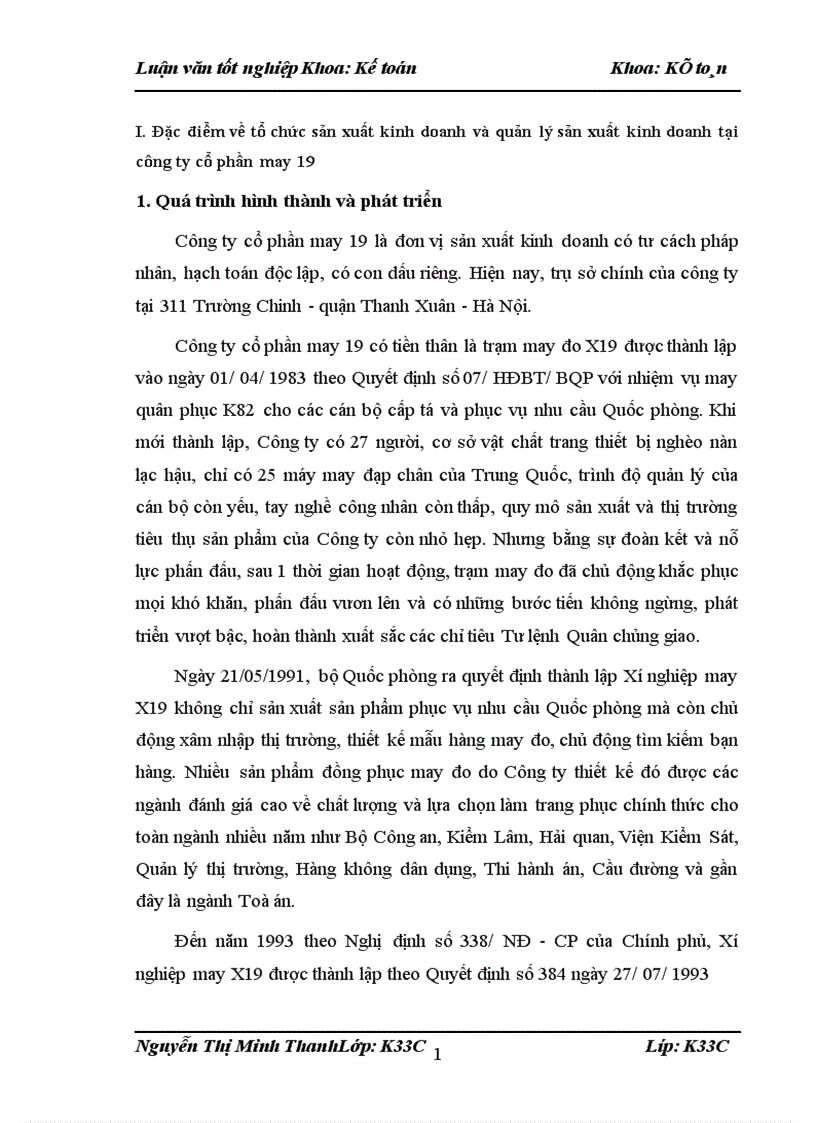 Luận văn tốt nghiệp Khoa: Kế toán Khoa: KÕ to¸n

I. Đặc điểm về tổ chức sản xuất kinh doanh và quản lý sản xuất kinh doanh tại công ty cổ phần may 19

1. Quá trình hình thành và phát triển

Công ty cổ phần may 19 là đơn vị sản xuất kinh doanh có tư cách pháp nhân, hạch toán độc lập, có con dấu riêng. Hiện nay, trụ sở chính của công ty tại 311 Trường Chinh - quận Thanh Xuân - Hà Nội.

Công ty cổ phần may 19 có tiền thân là trạm may đo X19 được thành lập vào ngày 01/ 04/ 1983 theo Quyết định số 07/ HĐBT/ BQP với nhiệm vụ may quân phục K82 cho các cán bộ cấp tá và phục vụ nhu cầu Quốc phòng. Khi mới thành lập, Công ty có 27 người, cơ sở vật chất trang thiết bị nghèo nàn lạc hậu, chỉ có 25 máy may đạp chân của Trung Quốc, trình độ quản lý của cán bộ còn yếu, tay nghề công nhân còn thấp, quy mô sản xuất và thị trường tiêu thụ sản phẩm của Công ty còn nhỏ hẹp. Nhưng bằng sự đoàn kết và nỗ lực phấn đấu, sau 1 thời gian hoạt động, trạm may đo đã chủ động khắc phục mọi khó khăn, phấn đấu vươn lên và có những bước tiến không ngừng, phát triển vượt bậc, hoàn thành xuất sắc các chỉ tiêu Tư lệnh Quân chủng giao.

Ngày 21/05/1991, bộ Quốc phòng ra quyết định thành lập Xí nghiệp may X19 không chỉ sản xuất sản phẩm phục vụ nhu cầu Quốc phòng mà còn chủ động xâm nhập thị trường, thiết kế mẫu hàng may đo, chủ động tìm kiếm bạn hàng. Nhiều sản phẩm đồng phục may đo do Công ty thiết kế đó được các ngành đánh giá cao về chất lượng và lựa chọn làm trang phục chính thức cho toàn ngành nhiều năm như Bộ Công an, Kiểm Lâm, Hải quan, Viện Kiểm Sát, Quản lý thị trường, Hàng không dân dụng, Thi hành án, Cầu đường và gần đây là ngành Toà án.

Đến năm 1993 theo Nghị định số 338/ NĐ - CP của Chính phủ, Xí nghiệp may X19 được thành lập theo Quyết định số 384 ngày 27/ 07/ 1993

Nguyễn Thị Minh ThanhLớp: K33C 1 Líp: K33C